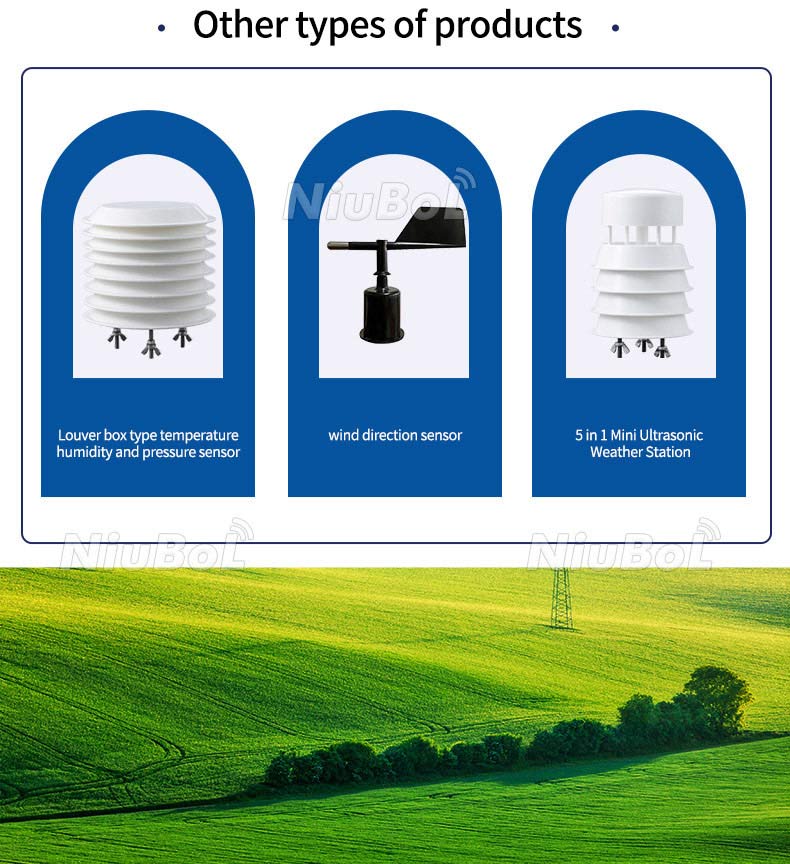 • Other types of products •

Louver box type temperature humidity and pressure sensor

wind direction sensor

5 in 1 Mini Ultrasonic Weather Station

NiuBoL